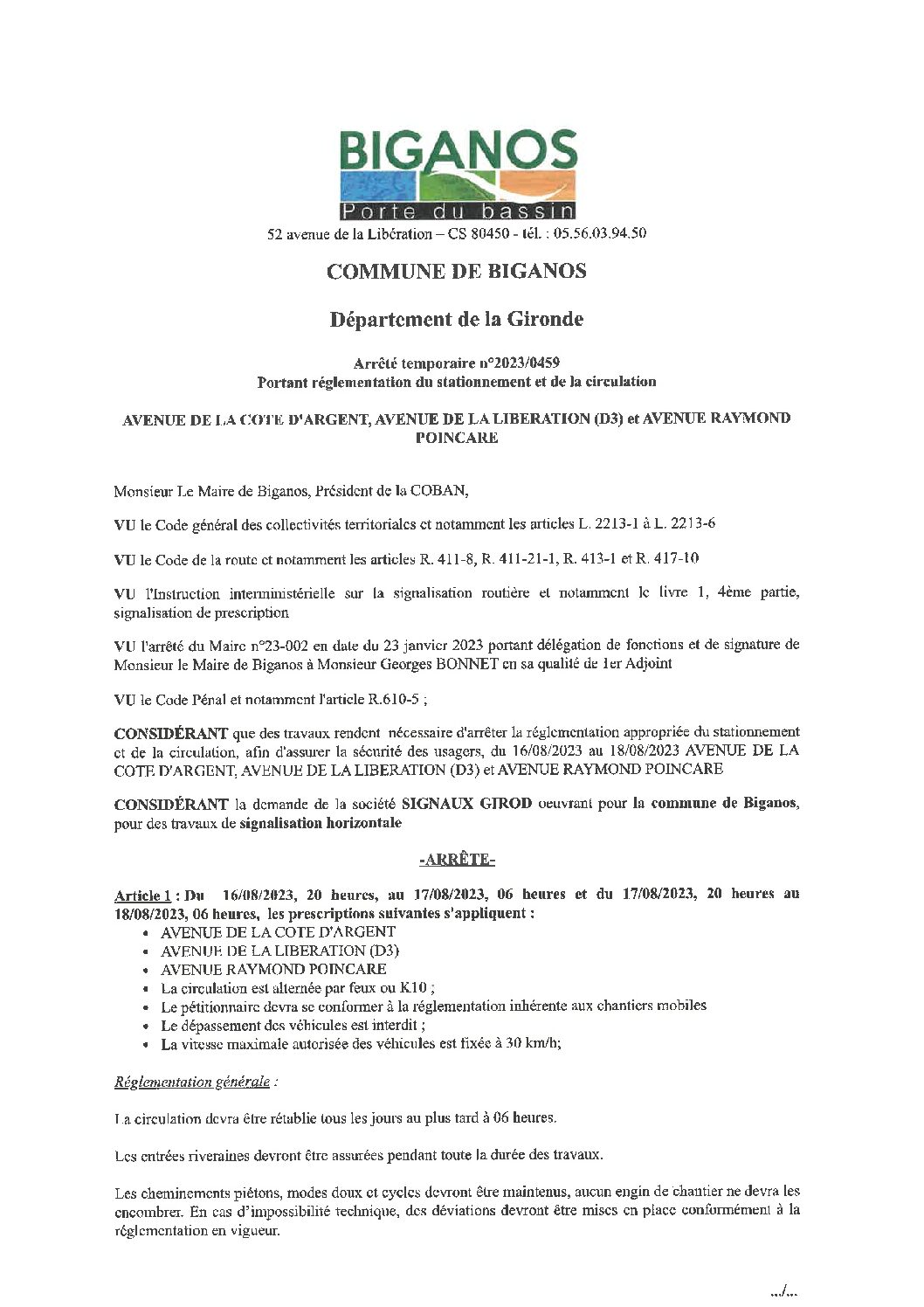 BIGANOS
Porte du bassin
52 avenue de la Libération – CS 80450 - tél. : 05.56.03.94.50

COMMUNE DE BIGANOS

Département de la Gironde

Arrêté temporaire n°2023/0459
Portant réglementation du stationnement et de la circulation

AVENUE DE LA COTE D'ARGENT, AVENUE DE LA LIBERATION (D3) et AVENUE RAYMOND POINCARE

Monsieur Le Maire de Biganos, Président de la COBAN,

VU le Code général des collectivités territoriales et notamment les articles L. 2213-1 à L. 2213-6

VU le Code de la route et notamment les articles R. 411-8, R. 411-21-1, R. 413-1 et R. 417-10

VU l'Instruction interministérielle sur la signalisation routière et notamment le livre 1, 4ème partie, signalisation de prescription

VU l'arrêté du Maire n°23-002 en date du 23 janvier 2023 portant délégation de fonctions et de signature de Monsieur le Maire de Biganos à Monsieur Georges BONNET en sa qualité de 1er Adjoint

VU le Code Pénal et notamment l'article R.610-5 ;

CONSIDÉRANT que des travaux rendent nécessaire d'arrêter la réglementation appropriée du stationnement et de la circulation, afin d'assurer la sécurité des usagers, du 16/08/2023 au 18/08/2023 AVENUE DE LA COTE D'ARGENT, AVENUE DE LA LIBERATION (D3) et AVENUE RAYMOND POINCARE

CONSIDÉRANT la demande de la société SIGNAUX GIROD oeuvrant pour la commune de Biganos, pour des travaux de signalisation horizontale

-ARRÊTE-

Article 1 : Du 16/08/2023, 20 heures, au 17/08/2023, 06 heures et du 17/08/2023, 20 heures au 18/08/2023, 06 heures, les prescriptions suivantes s'appliquent :
• AVENUE DE LA COTE D'ARGENT
• AVENUE DE LA LIBERATION (D3)
• AVENUE RAYMOND POINCARE
• La circulation est alternée par feux ou K10 ;
• Le pétitionnaire devra se conformer à la réglementation inhérente aux chantiers mobiles
• Le dépassement des véhicules est interdit ;
• La vitesse maximale autorisée des véhicules est fixée à 30 km/h;

Réglementation générale :

La circulation devra être rétablie tous les jours au plus tard à 06 heures.

Les entrées riveraines devront être assurées pendant toute la durée des travaux.

Les cheminements piétons, modes doux et cycles devront être maintenus, aucun engin de chantier ne devra les encombrer. En cas d'impossibilité technique, des déviations devront être mises en place conformément à la réglementation en vigueur.

.../...